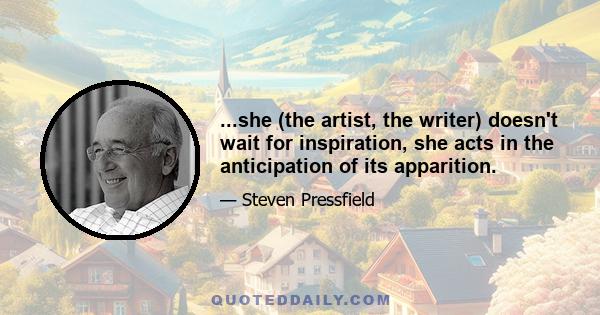 ...she (the artist, the writer) doesn't wait for inspiration, she acts in the anticipation of its apparition.

— Steven Pressfield

QUOTEDDAILY.COM